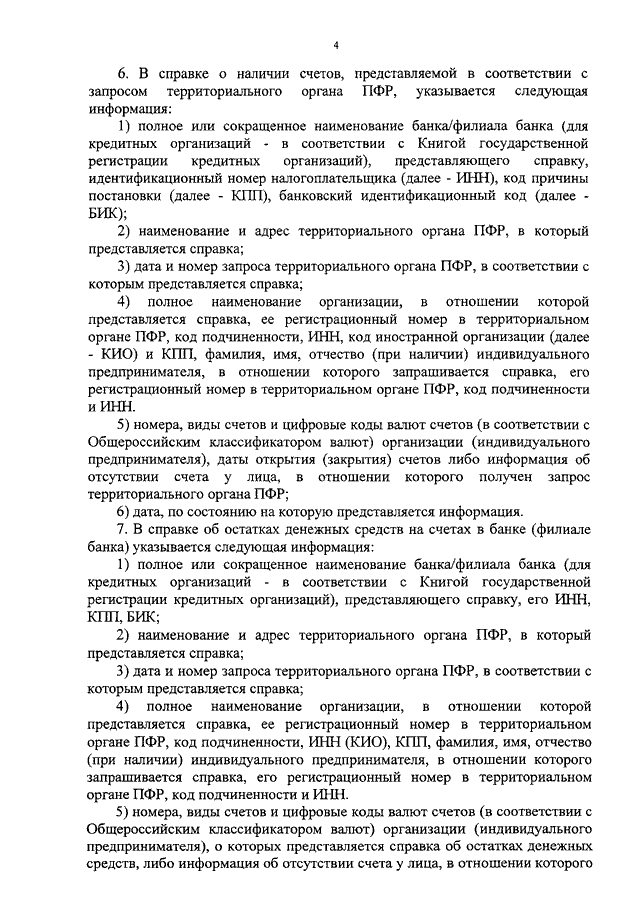 4

6. В справке о наличии счетов, представляемой в соответствии с запросом территориального органа ПФР, указывается следующая информация:

1) полное или сокращенное наименование банка/филиала банка (для кредитных организаций - в соответствии с Книгой государственной регистрации кредитных организаций), представляющего справку, идентификационный номер налогоплательщика (далее - ИНН), код причины постановки (далее - КПП), банковский идентификационный код (далее - БИК);

2) наименование и адрес территориального органа ПФР, в который представляется справка;

3) дата и номер запроса территориального органа ПФР, в соответствии с которым представляется справка;

4) полное наименование организации, в отношении которой представляется справка, ее регистрационный номер в территориальном органе ПФР, код подчиненности, ИНН, код иностранной организации (далее - КИО) и КПП, фамилия, имя, отчество (при наличии) индивидуального предпринимателя, в отношении которого запрашивается справка, его регистрационный номер в территориальном органе ПФР, код подчиненности и ИНН.

5) номера, виды счетов и цифровые коды валют счетов (в соответствии с Общероссийским классификатором валют) организации (индивидуального предпринимателя), даты открытия (закрытия) счетов либо информация об отсутствии счета у лица, в отношении которого получен запрос территориального органа ПФР;

6) дата, по состоянию на которую представляется информация.

7. В справке об остатках денежных средств на счетах в банке (филиале банка) указывается следующая информация:

1) полное или сокращенное наименование банка/филиала банка (для кредитных организаций - в соответствии с Книгой государственной регистрации кредитных организаций), представляющего справку, его ИНН, КПП, БИК;

2) наименование и адрес территориального органа ПФР, в который представляется справка;

3) дата и номер запроса территориального органа ПФР, в соответствии с которым представляется справка;

4) полное наименование организации, в отношении которой представляется справка, ее регистрационный номер в территориальном органе ПФР, код подчиненности, ИНН (КИО), КПП, фамилия, имя, отчество (при наличии) индивидуального предпринимателя, в отношении которого запрашивается справка, его регистрационный номер в территориальном органе ПФР, код подчиненности и ИНН.

5) номера, виды счетов и цифровые коды валют счетов (в соответствии с Общероссийским классификатором валют) организации (индивидуального предпринимателя), о которых представляется справка об остатках денежных средств, либо информация об отсутствии счета у лица, в отношении которого